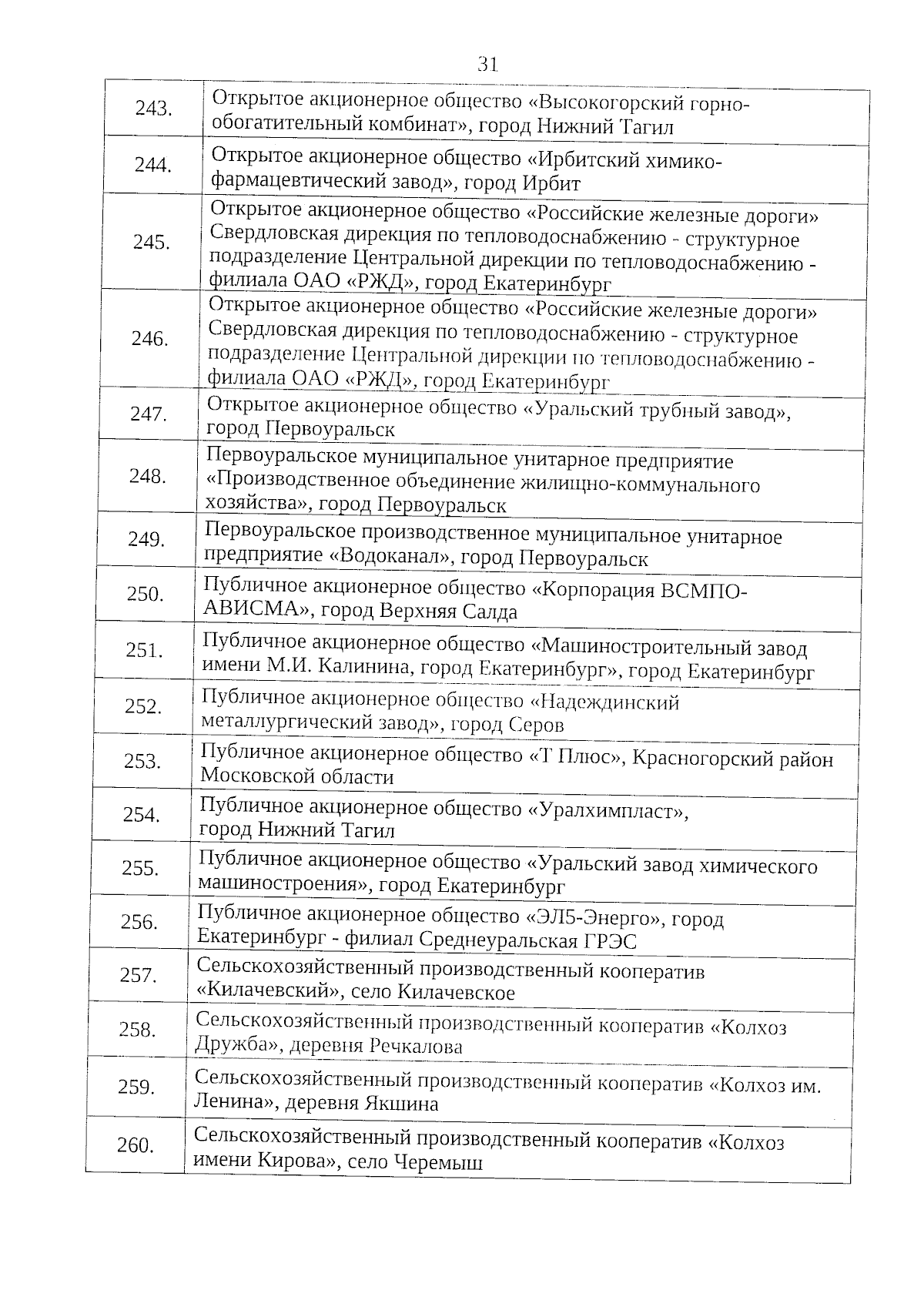 31

| | |
|---|---|
| 243. | Открытое акционерное общество «Высокогорский горно-обогатительный комбинат», город Нижний Тагил |
| 244. | Открытое акционерное общество «Ирбитский химико-фармацевтический завод», город Ирбит |
| 245. | Открытое акционерное общество «Российские железные дороги» Свердловская дирекция по тепловодоснабжению - структурное подразделение Центральной дирекции по тепловодоснабжению - филиала ОАО «РЖД», город Екатеринбург |
| 246. | Открытое акционерное общество «Российские железные дороги» Свердловская дирекция по тепловодоснабжению - структурное подразделение Центральной дирекции по тепловодоснабжению - филиала ОАО «РЖД», город Екатеринбург |
| 247. | Открытое акционерное общество «Уральский трубный завод», город Первоуральск |
| 248. | Первоуральское муниципальное унитарное предприятие «Производственное объединение жилищно-коммунального хозяйства», город Первоуральск |
| 249. | Первоуральское производственное муниципальное унитарное предприятие «Водоканал», город Первоуральск |
| 250. | Публичное акционерное общество «Корпорация ВСМПО-АВИСМА», город Верхняя Салда |
| 251. | Публичное акционерное общество «Машиностроительный завод имени М.И. Калинина, город Екатеринбург», город Екатеринбург |
| 252. | Публичное акционерное общество «Надеждинский металлургический завод», город Серов |
| 253. | Публичное акционерное общество «Т Плюс», Красногорский район Московской области |
| 254. | Публичное акционерное общество «Уралхимпласт», город Нижний Тагил |
| 255. | Публичное акционерное общество «Уральский завод химического машиностроения», город Екатеринбург |
| 256. | Публичное акционерное общество «ЭЛ5-Энерго», город Екатеринбург - филиал Среднеуральская ГРЭС |
| 257. | Сельскохозяйственный производственный кооператив «Килачевский», село Килачевское |
| 258. | Сельскохозяйственный производственный кооператив «Колхоз Дружба», деревня Речкалова |
| 259. | Сельскохозяйственный производственный кооператив «Колхоз им. Ленина», деревня Якшина |
| 260. | Сельскохозяйственный производственный кооператив «Колхоз имени Кирова», село Черемыш |